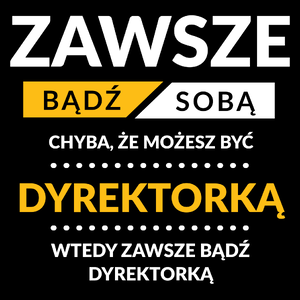 ZAWSZE

BĄDŹ SOBĄ

CHYBA, ŻE MOŻESZ BYĆ

DYREKTORKĄ

WTEDY ZAWSZE BĄDŹ DYREKTORKĄ